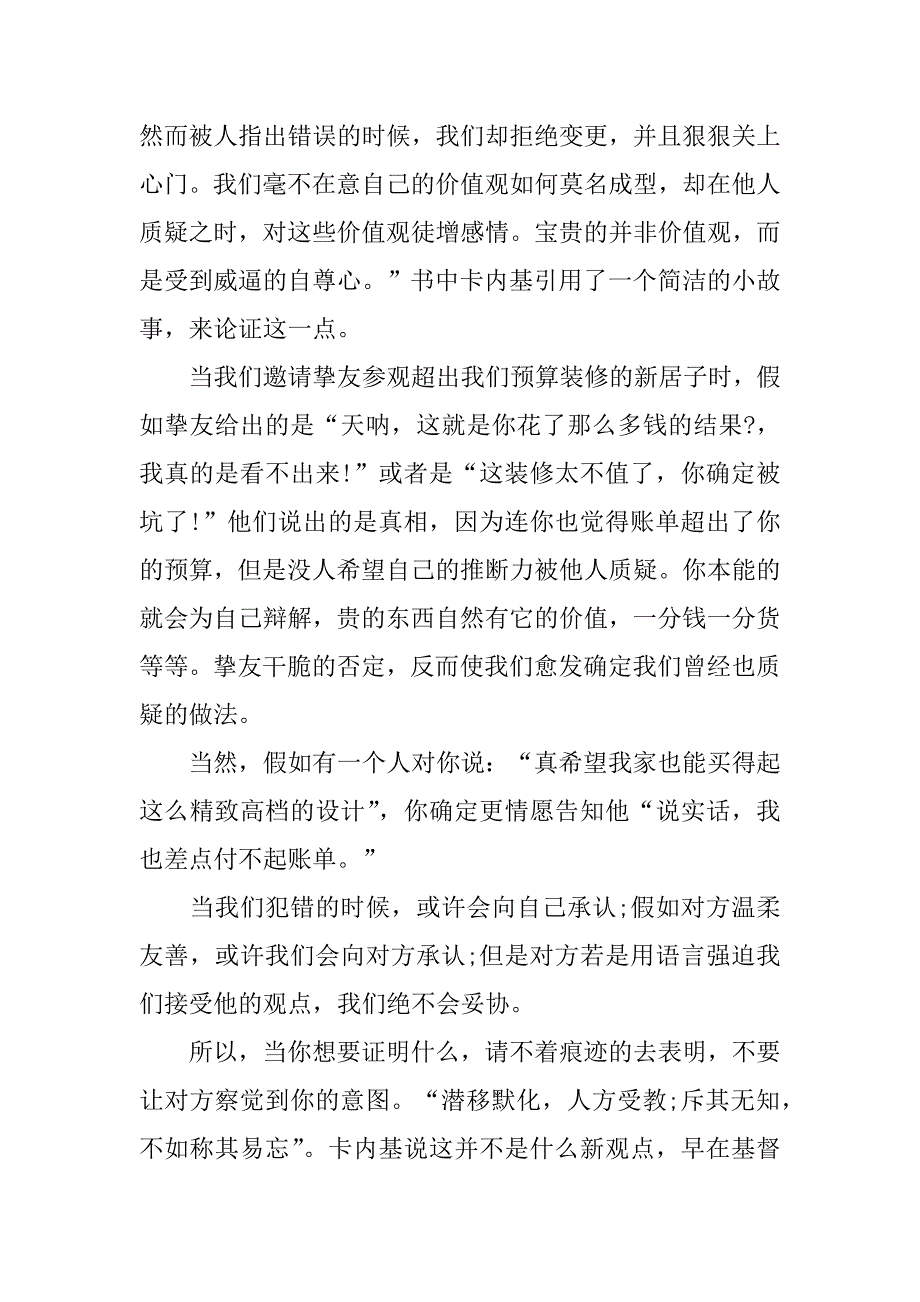 然而被人指出错误的时候，我们却拒绝变更，并且狠狠关上心门。我们毫不在意自己的价值观如何莫名成型，却在他人质疑之时，对这些价值观徒增感情。宝贵的并非价值观，而是受到威逼的自尊心。”书中卡内基引用了一个简洁的小故事，来论证这一点。

当我们邀请挚友参观超出我们预算装修的新居子时，假如挚友给出的是“天呐，这就是你花了那么多钱的结果?，我真的是看不出来!”或者是“这装修太不值了，你确定被坑了!”他们说出的是真相，因为连你也觉得账单超出了你的预算，但是没人希望自己的推断力被他人质疑。你本能的就会为自己辩解，贵的东西自然有它的价值，一分钱一分货等等。挚友干脆的否定，反而使我们愈发确定我们曾经也质疑的做法。

当然，假如有一个人对你说：“真希望我家也能买得起这么精致高档的设计”，你确定更情愿告知他“说实话，我也差点付不起账单。”

当我们犯错的时候，或许会向自己承认;假如对方温柔友善，或许我们会向对方承认;但是对方若是用语言强迫我们接受他的观点，我们绝不会妥协。

所以，当你想要证明什么，请不着痕迹的去表明，不要让对方察觉到你的意图。“潜移默化，人方受教;斥其无知，不如称其易忘”。卡内基说这并不是什么新观点，早在基督